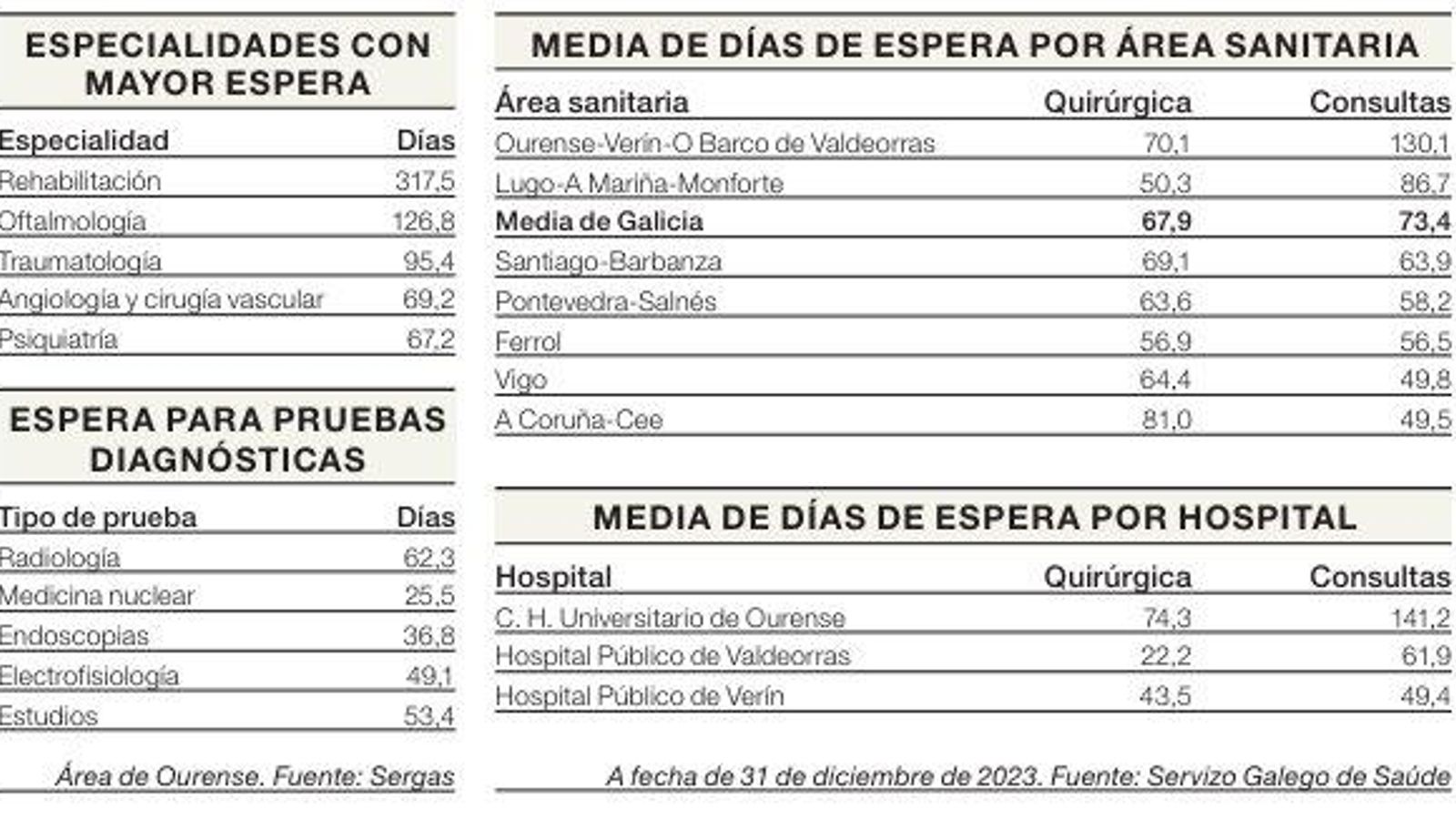 ESPECIALIDADES CON MAYOR ESPERA

| Especialidad | Días |
|---|---|
| Rehabilitación | 317,5 |
| Oftalmología | 126,8 |
| Traumatología | 95,4 |
| Angiología y cirugía vascular | 69,2 |
| Psiquiatría | 67,2 |

ESPERA PARA PRUEBAS DIAGNÓSTICAS

| Tipo de prueba | Días |
|---|---|
| Radiología | 62,3 |
| Medicina nuclear | 25,5 |
| Endoscopias | 36,8 |
| Electrofisiología | 49,1 |
| Estudios | 53,4 |

Área de Ourense. Fuente: Sergas

MEDIA DE DÍAS DE ESPERA POR ÁREA SANITARIA

| Área sanitaria | Quirúrgica | Consultas |
|---|---|---|
| Ourense-Verín-O Barco de Valdeorras | 70,1 | 130,1 |
| Lugo-A Mariña-Monforte | 50,3 | 86,7 |
| Media de Galicia | 67,9 | 73,4 |
| Santiago-Barbanza | 69,1 | 63,9 |
| Pontevedra-Salnés | 63,6 | 58,2 |
| Ferrol | 56,9 | 56,5 |
| Vigo | 64,4 | 49,8 |
| A Coruña-Cee | 81,0 | 49,5 |

MEDIA DE DÍAS DE ESPERA POR HOSPITAL

| Hospital | Quirúrgica | Consultas |
|---|---|---|
| C. H. Universitario de Ourense | 74,3 | 141,2 |
| Hospital Público de Valdeorras | 22,2 | 61,9 |
| Hospital Público de Verín | 43,5 | 49,4 |

A fecha de 31 de diciembre de 2023. Fuente: Servizo Galego de Saúde